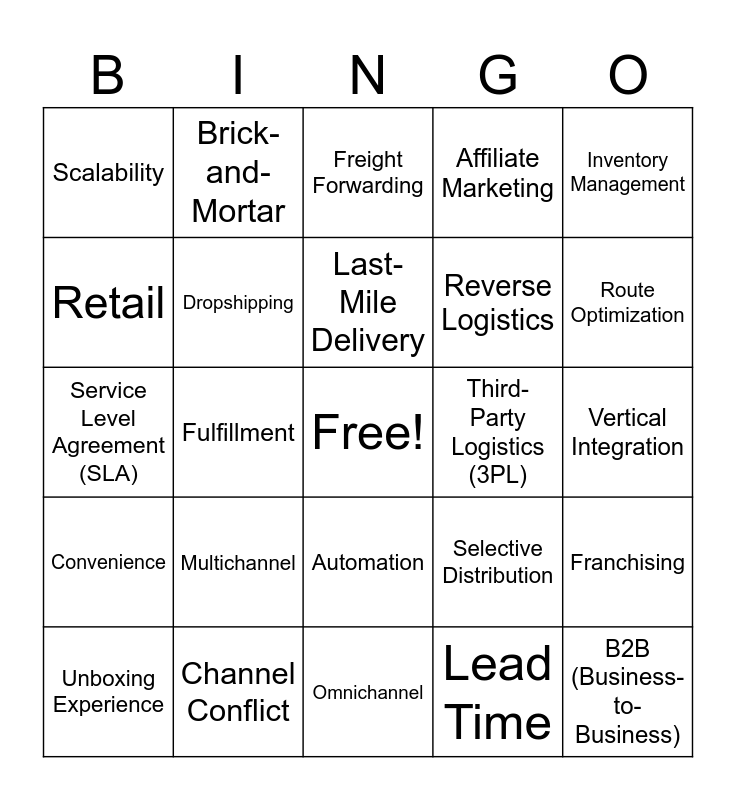 | B | I | N | G | O |
|---|---|---|---|---|
| Scalability | Brick-and-Mortar | Freight Forwarding | Affiliate Marketing | Inventory Management |
| Retail | Dropshipping | Last-Mile Delivery | Reverse Logistics | Route Optimization |
| Service Level Agreement (SLA) | Fulfillment | Free! | Third-Party Logistics (3PL) | Vertical Integration |
| Convenience | Multichannel | Automation | Selective Distribution | Franchising |
| Unboxing Experience | Channel Conflict | Omnichannel | Lead Time | B2B (Business-to-Business) |